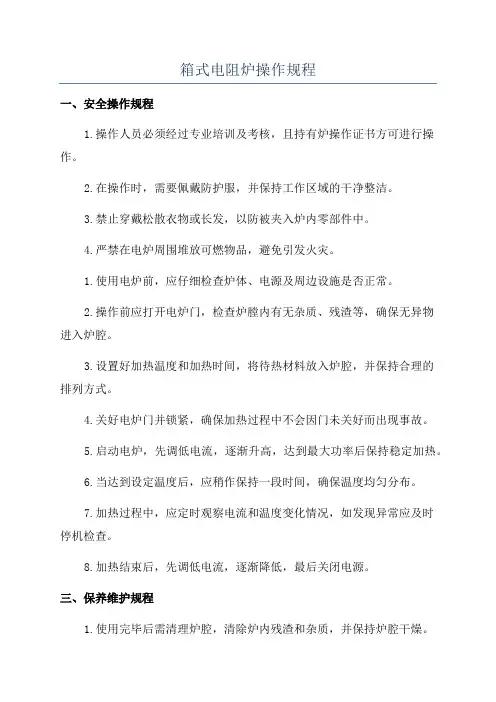 箱式电阻炉操作规程

一、安全操作规程

1.操作人员必须经过专业培训及考核，且持有炉操作证书方可进行操作。

2.在操作时，需要佩戴防护服，并保持工作区域的干净整洁。

3.禁止穿戴松散衣物或长发，以防被夹入炉内零部件中。

4.严禁在电炉周围堆放可燃物品，避免引发火灾。

1.使用电炉前，应仔细检查炉体、电源及周边设施是否正常。

2.操作前应打开电炉门，检查炉膛内有无杂质、残渣等，确保无异物进入炉腔。

3.设置好加热温度和加热时间，将待热材料放入炉腔，并保持合理的排列方式。

4.关好电炉门并锁紧，确保加热过程中不会因门未关好而出现事故。

5.启动电炉，先调低电流，逐渐升高，达到最大功率后保持稳定加热。

6.当达到设定温度后，应稍作保持一段时间，确保温度均匀分布。

7.加热过程中，应定时观察电流和温度变化情况，如发现异常应及时停机检查。

8.加热结束后，先调低电流，逐渐降低，最后关闭电源。

三、保养维护规程

1.使用完毕后需清理炉腔，清除炉内残渣和杂质，并保持炉腔干燥。